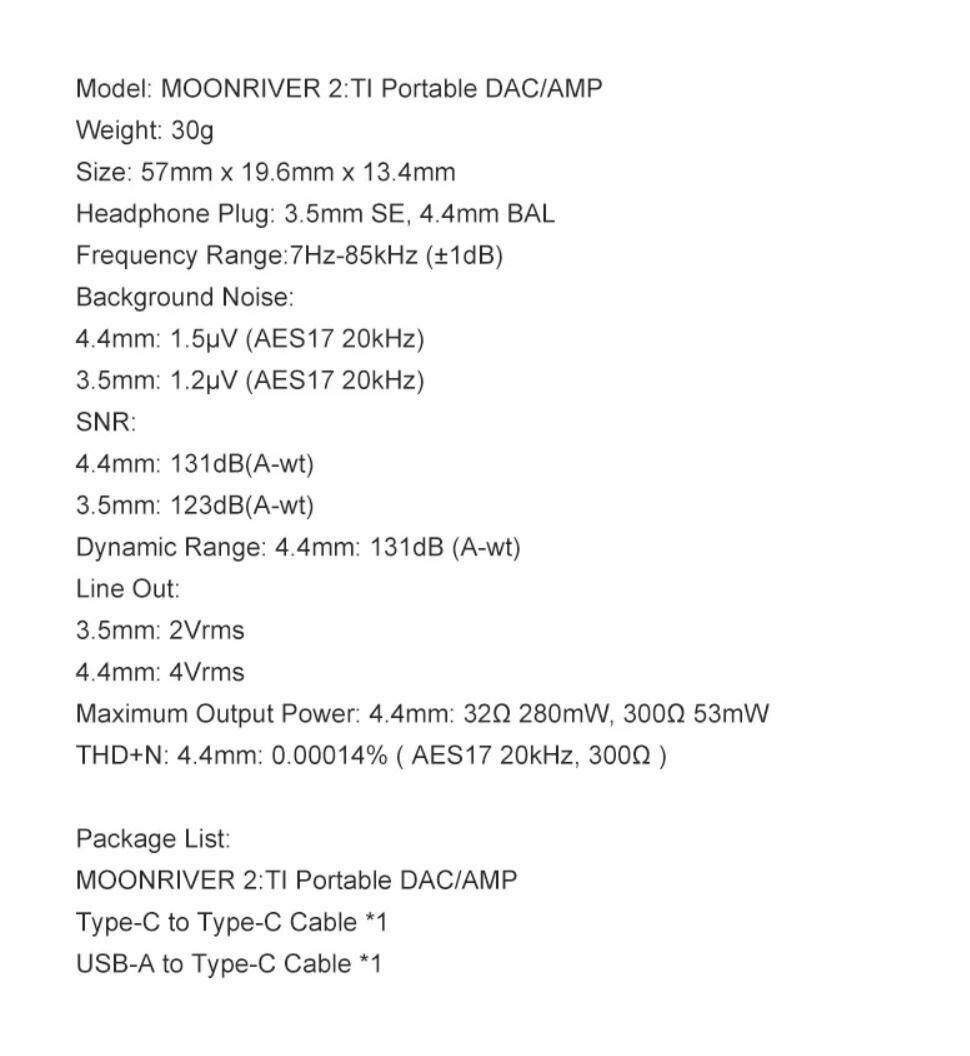 Model: MOONRIVER 2:TI Portable DAC/AMP
Weight: 30g
Size: 57mm x 19.6mm x 13.4mm
Headphone Plug: 3.5mm SE, 4.4mm BAL
Frequency Range:7Hz-85kHz (±1dB)
Background Noise:
4.4mm: 1.5μV (AES17 20kHz)
3.5mm: 1.2μV (AES17 20kHz)
SNR:
4.4mm: 131dB(A-wt)
3.5mm: 123dB(A-wt)
Dynamic Range: 4.4mm: 131dB (A-wt)
Line Out:
3.5mm: 2Vrms
4.4mm: 4Vrms
Maximum Output Power: 4.4mm: 32Ω 280mW, 300Ω 53mW
THD+N: 4.4mm: 0.00014% ( AES17 20kHz, 300Ω )

Package List:
MOONRIVER 2:TI Portable DAC/AMP
Type-C to Type-C Cable *1
USB-A to Type-C Cable *1